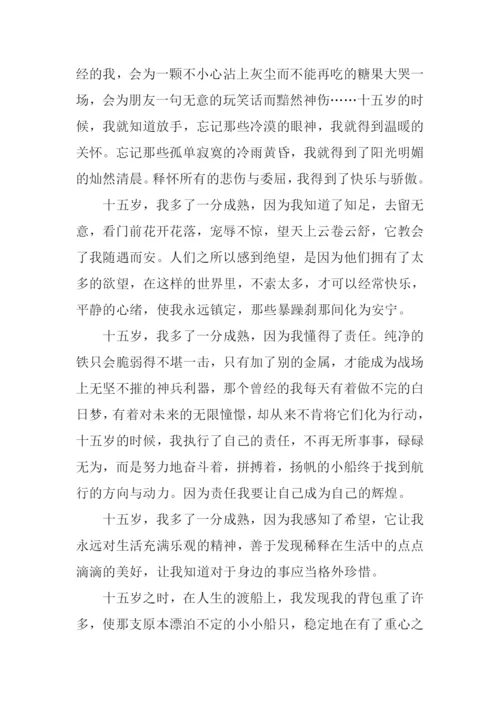 经的我，会为一颗不小心沾上灰尘而不能再吃的糖果大哭一场，会为朋友一句无意的玩笑话而黯然神伤……十五岁的时候，我就知道放手，忘记那些冷漠的眼神，我就得到温暖的关怀。忘记那些孤单寂寞的冷雨黄昏，我就得到了阳光明媚的灿然清晨。释怀所有的悲伤与委屈，我得到了快乐与骄傲。

十五岁，我多了一分成熟，因为我知道了知足，去留无意，看门前花开花落，宠辱不惊，望天上云卷云舒，它教会了我随遇而安。人们之所以感到绝望，是因为他们拥有了太多的欲望，在这样的世界里，不索太多，才可以经常快乐，平静的心绪，使我永远镇定，那些暴躁刹那间化为安宁。

十五岁，我多了一分成熟，因为我懂得了责任。纯净的铁只会脆弱得不堪一击，只有加了别的金属，才能成为战场上无坚不摧的神兵利器，那个曾经的我每天有着做不完的白日梦，有着对未来的无限憧憬，却从来不肯将它们化为行动，十五岁的时候，我执行了自己的责任，不再无所事事，碌碌无为，而是努力地奋斗着，拼搏着，扬帆的小船终于找到航行的方向与动力。因为责任我要让自己成为自己的辉煌。

十五岁，我多了一分成熟，因为我感知了希望，它让我永远对生活充满乐观的精神，善于发现稀释在生活中的点点滴滴的美好，让我知道对于身边的事应当格外珍惜。

十五岁之时，在人生的渡船上，我发现我的背包重了许多，使那支原本漂泊不定的小小船只，稳定地在有了重心之